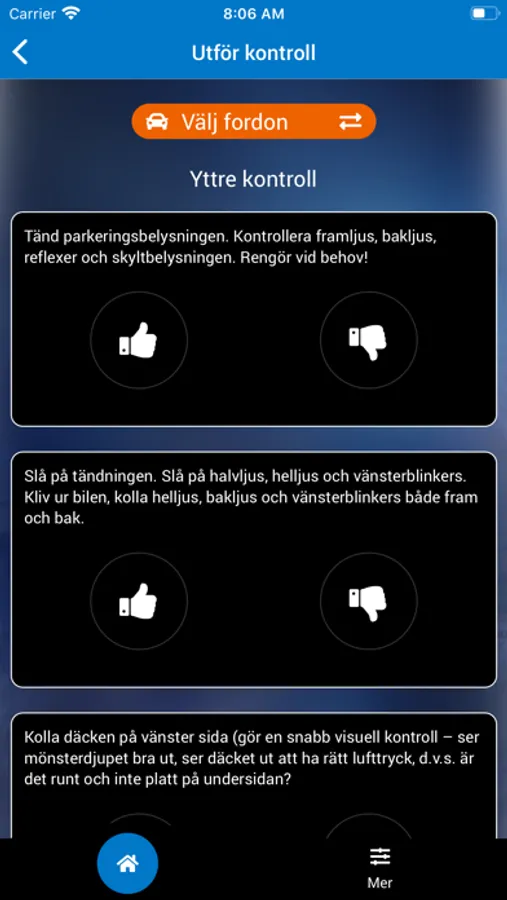 Carrier 8:06 AM

Utför kontroll

Välj fordon

Yttre kontroll

Tänd parkeringsbelysningen. Kontrollera framljus, bakljus, reflexer och skyltbelysningen. Rengör vid behov!

Slå på tändningen. Slå på halvljus, helljus och vänsterblinkers. Kliv ur bilen, kolla helljus, bakljus och vänsterblinkers både fram och bak.

Kolla däcken på vänster sida (gör en snabb visuell kontroll – ser mönsterdjupet bra ut, ser däcket ut att ha rätt lufttryck, d.v.s. är det runt och inte platt på undersidan?

Mer